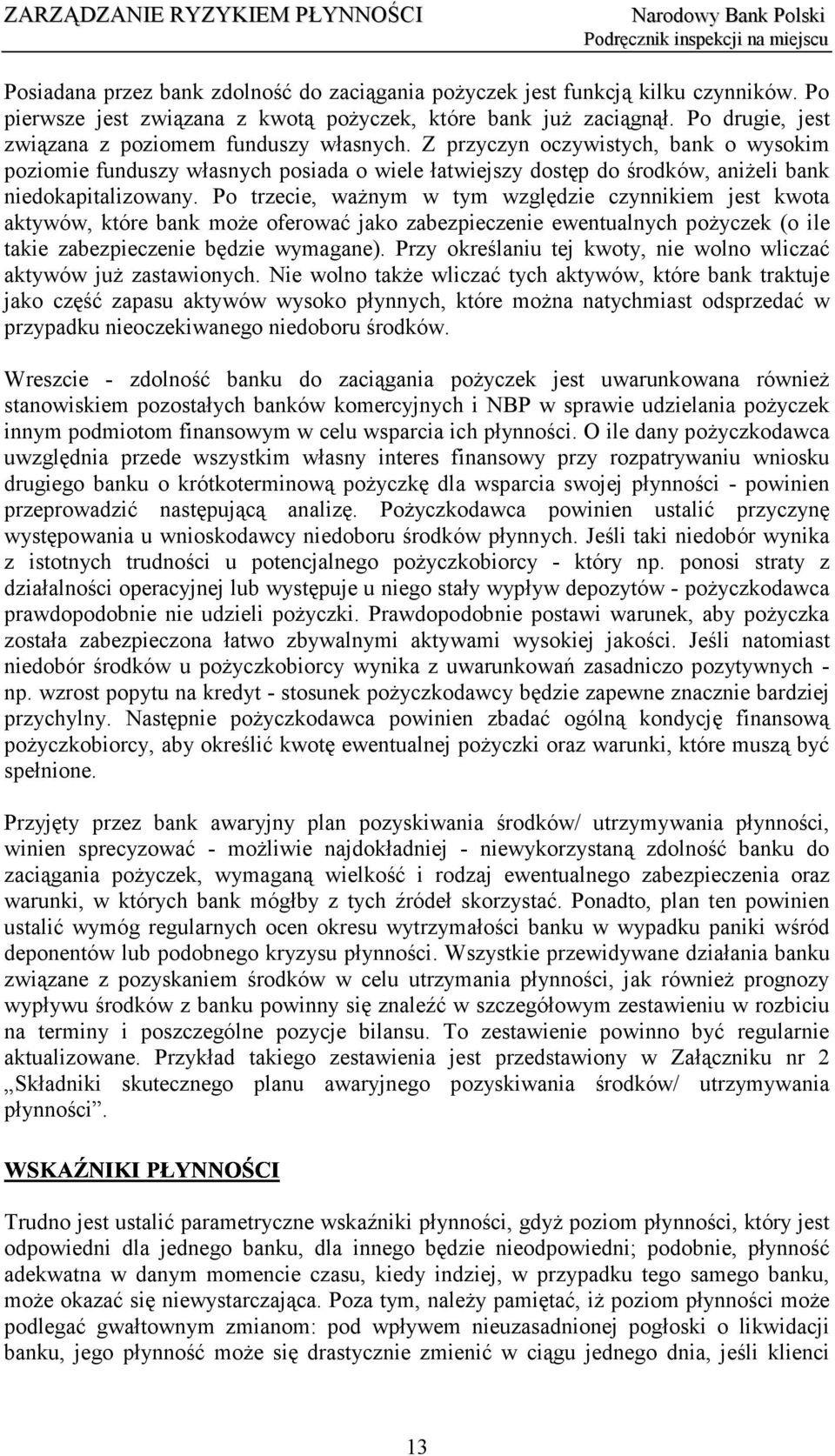 ZARZĄDZANIE RYZYKIEM PŁYNNOŚCI
Narodowy Bank Polski
Podręcznik inspekcji na miejscu

Posiadana przez bank zdolność do zaciągania pożyczek jest funkcją kilku czynników. Po pierwsze jest związana z kwotą pożyczek, które bank już zaciągnął. Po drugie, jest związana z poziomem funduszy własnych. Z przyczyn oczywistych, bank o wysokim poziomie funduszy własnych posiada o wiele łatwiejszy dostęp do środków, aniżeli bank niedokapitalizowany. Po trzecie, ważnym w tym względzie czynnikiem jest kwota aktywów, które bank może oferować jako zabezpieczenie ewentualnych pożyczek (o ile takie zabezpieczenie będzie wymagane). Przy określaniu tej kwoty, nie wolno wliczać aktywów już zastawionych. Nie wolno także wliczać tych aktywów, które bank traktuje jako część zapasu aktywów wysoko płynnych, które można natychmiast odsprzedać w przypadku nieoczekiwanego niedoboru środków.

Wreszcie - zdolność banku do zaciągania pożyczek jest uwarunkowana również stanowiskiem pozostałych banków komercyjnych i NBP w sprawie udzielania pożyczek innym podmiotom finansowym w celu wsparcia ich płynności. O ile dany pożyczkodawca uwzględnia przede wszystkim własny interes finansowy przy rozpatrywaniu wniosku drugiego banku o krótkoterminową pożyczkę dla wsparcia swojej płynności - powinien przeprowadzić następującą analizę. Pożyczkodawca powinien ustalić przyczynę występowania u wnioskodawcy niedoboru środków płynnych. Jeśli taki niedobór wynika z istotnych trudności u potencjalnego pożyczkobiorcy - który np. ponosi straty z działalności operacyjnej lub występuje u niego stały wypływ depozytów - pożyczkodawca prawdopodobnie nie udzieli pożyczki. Prawdopodobnie postawi warunek, aby pożyczka została zabezpieczona łatwo zbywalnymi aktywami wysokiej jakości. Jeśli natomiast niedobór środków u pożyczkobiorcy wynika z uwarunkowań zasadniczo pozytywnych - np. wzrost popytu na kredyt - stosunek pożyczkodawcy będzie zapewne znacznie bardziej przychylny. Następnie pożyczkodawca powinien zbadać ogólną kondycję finansową pożyczkobiorcy, aby określić kwotę ewentualnej pożyczki oraz warunki, które muszą być spełnione.

Przyjęty przez bank awaryjny plan pozyskiwania środków/ utrzymywania płynności, winien sprecyzować - możliwie najdokładniej - niewykorzystaną zdolność banku do zaciągania pożyczek, wymaganą wielkość i rodzaj ewentualnego zabezpieczenia oraz warunki, w których bank mógłby z tych źródeł skorzystać. Ponadto, plan ten powinien ustalić wymóg regularnych ocen okresu wytrzymałości banku w wypadku paniki wśród deponentów lub podobnego kryzysu płynności. Wszystkie przewidywane działania banku związane z pozyskaniem środków w celu utrzymania płynności, jak również prognozy wypływu środków z banku powinny się znaleźć w szczegółowym zestawieniu w rozbiciu na terminy i poszczególne pozycje bilansu. To zestawienie powinno być regularnie aktualizowane. Przykład takiego zestawienia jest przedstawiony w Załączniku nr 2 „Składniki skutecznego planu awaryjnego pozyskiwania środków/ utrzymywania płynności”.

WSKAŹNIKI PŁYNNOŚCI

Trudno jest ustalić parametryczne wskaźniki płynności, gdyż poziom płynności, który jest odpowiedni dla jednego banku, dla innego będzie nieodpowiedni; podobnie, płynność adekwatna w danym momencie czasu, kiedy indziej, w przypadku tego samego banku, może okazać się niewystarczająca. Poza tym, należy pamiętać, iż poziom płynności może podlegać gwałtownym zmianom: pod wpływem nieuzasadnionej pogłoski o likwidacji banku, jego płynność może się drastycznie zmienić w ciągu jednego dnia, jeśli klienci

13